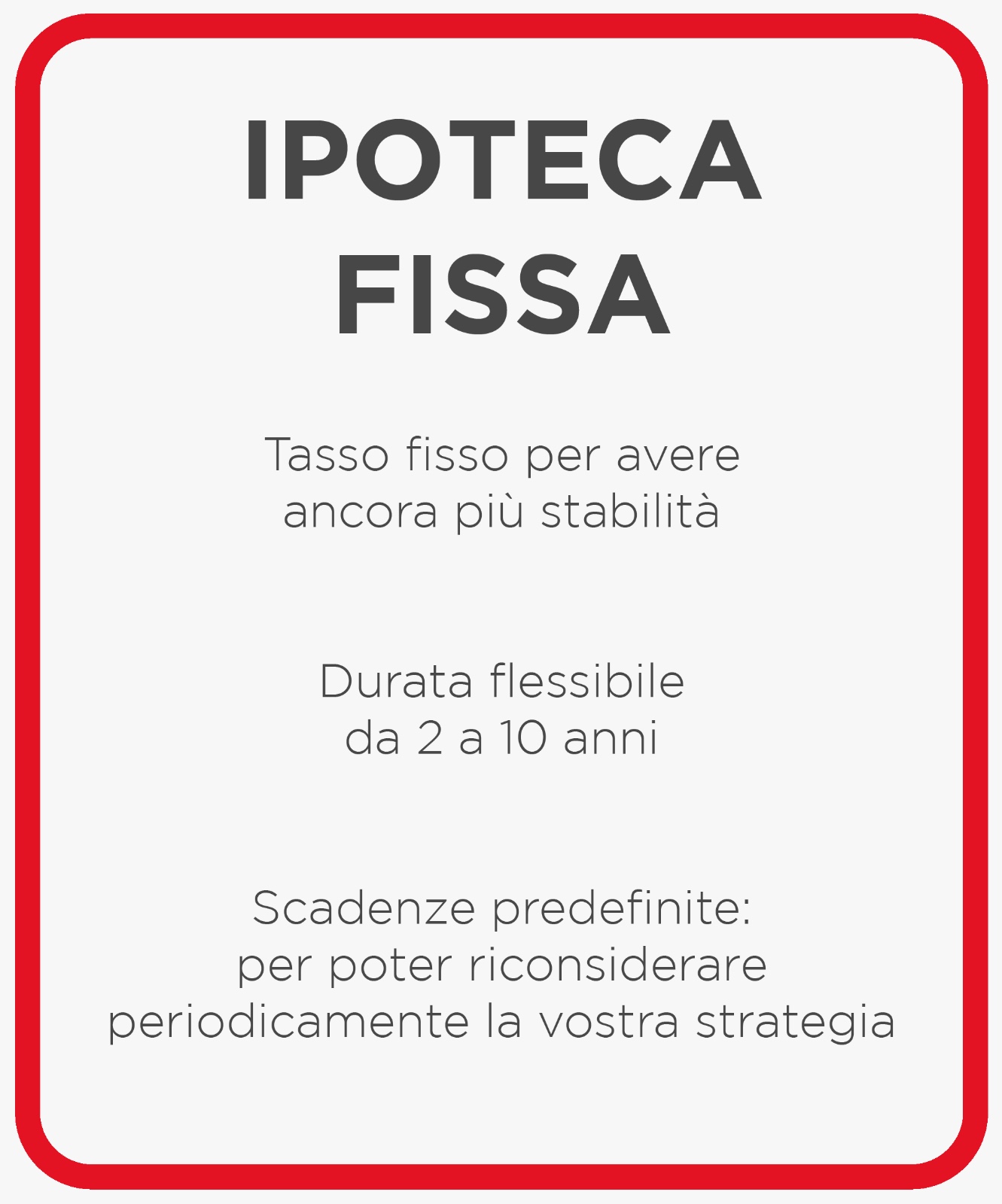 IPOTECA
FISSA

Tasso fisso per avere ancora più stabilità

Durata flessibile da 2 a 10 anni

Scadenze predefinite: per poter riconsiderare periodicamente la vostra strategia